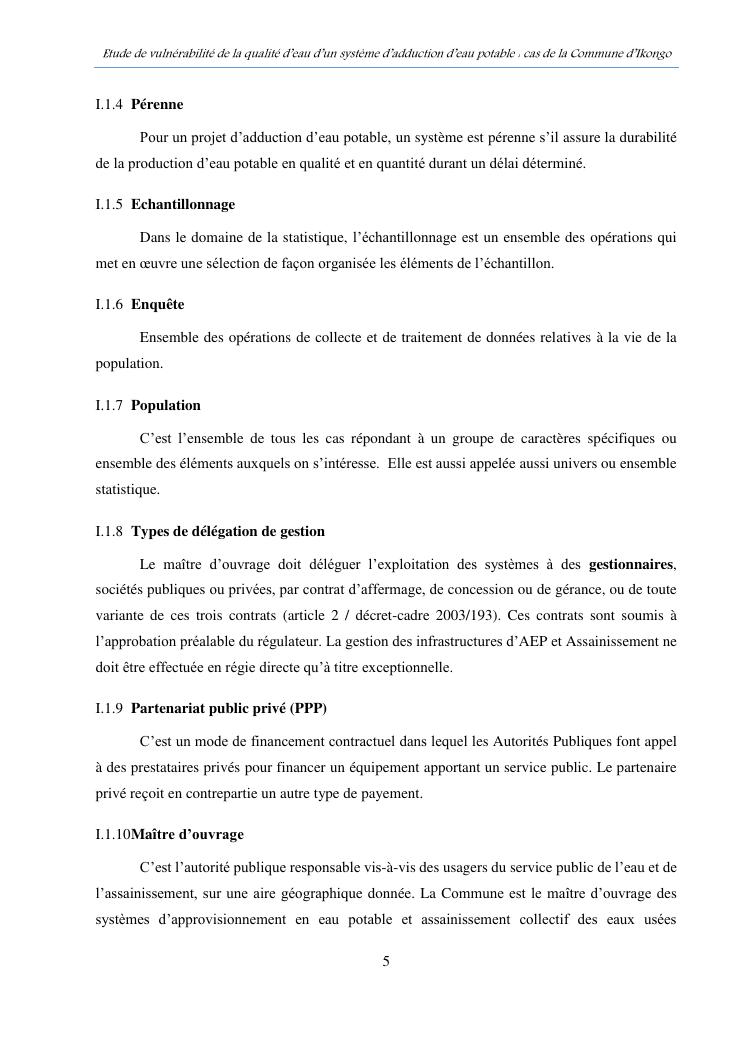 Etude de vulnérabilité de la qualité d'eau d'un système d'adduction d'eau potable : cas de la Commune d'Ikongo

I.1.4 Pérenne

Pour un projet d'adduction d'eau potable, un système est pérenne s'il assure la durabilité de la production d'eau potable en qualité et en quantité durant un délai déterminé.

I.1.5 Echantillonnage

Dans le domaine de la statistique, l'échantillonnage est un ensemble des opérations qui met en œuvre une sélection de façon organisée les éléments de l'échantillon.

I.1.6 Enquête

Ensemble des opérations de collecte et de traitement de données relatives à la vie de la population.

I.1.7 Population

C'est l'ensemble de tous les cas répondant à un groupe de caractères spécifiques ou ensemble des éléments auxquels on s'intéresse. Elle est aussi appelée aussi univers ou ensemble statistique.

I.1.8 Types de délégation de gestion

Le maître d'ouvrage doit déléguer l'exploitation des systèmes à des gestionnaires, sociétés publiques ou privées, par contrat d'affermage, de concession ou de gérance, ou de toute variante de ces trois contrats (article 2 / décret-cadre 2003/193). Ces contrats sont soumis à l'approbation préalable du régulateur. La gestion des infrastructures d'AEP et Assainissement ne doit être effectuée en régie directe qu'à titre exceptionnelle.

I.1.9 Partenariat public privé (PPP)

C'est un mode de financement contractuel dans lequel les Autorités Publiques font appel à des prestataires privés pour financer un équipement apportant un service public. Le partenaire privé reçoit en contrepartie un autre type de payement.

I.1.10Maître d'ouvrage

C'est l'autorité publique responsable vis-à-vis des usagers du service public de l'eau et de l'assainissement, sur une aire géographique donnée. La Commune est le maître d'ouvrage des systèmes d'approvisionnement en eau potable et assainissement collectif des eaux usées

5